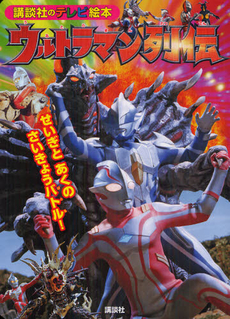 講談社のテレビ絵本

ウルトラマン列伝

せいぎと あくの
さいきょうバトル!

講談社